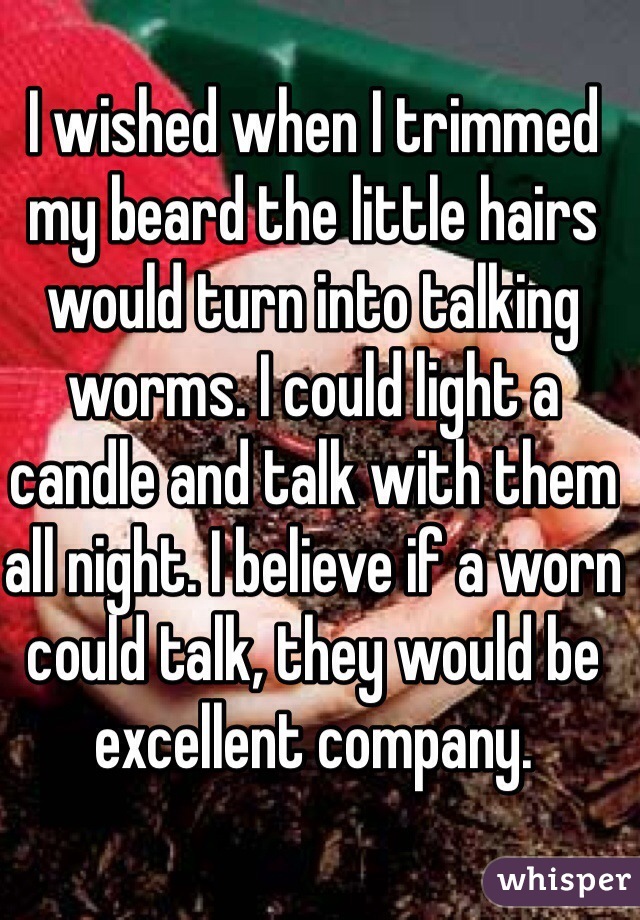 I wished when I trimmed my beard the little hairs would turn into talking worms. I could light a candle and talk with them all night. I believe if a worn could talk, they would be excellent company.

whisper